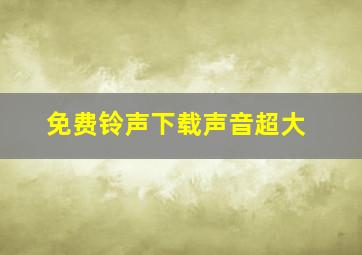 免费铃声下载声音超大